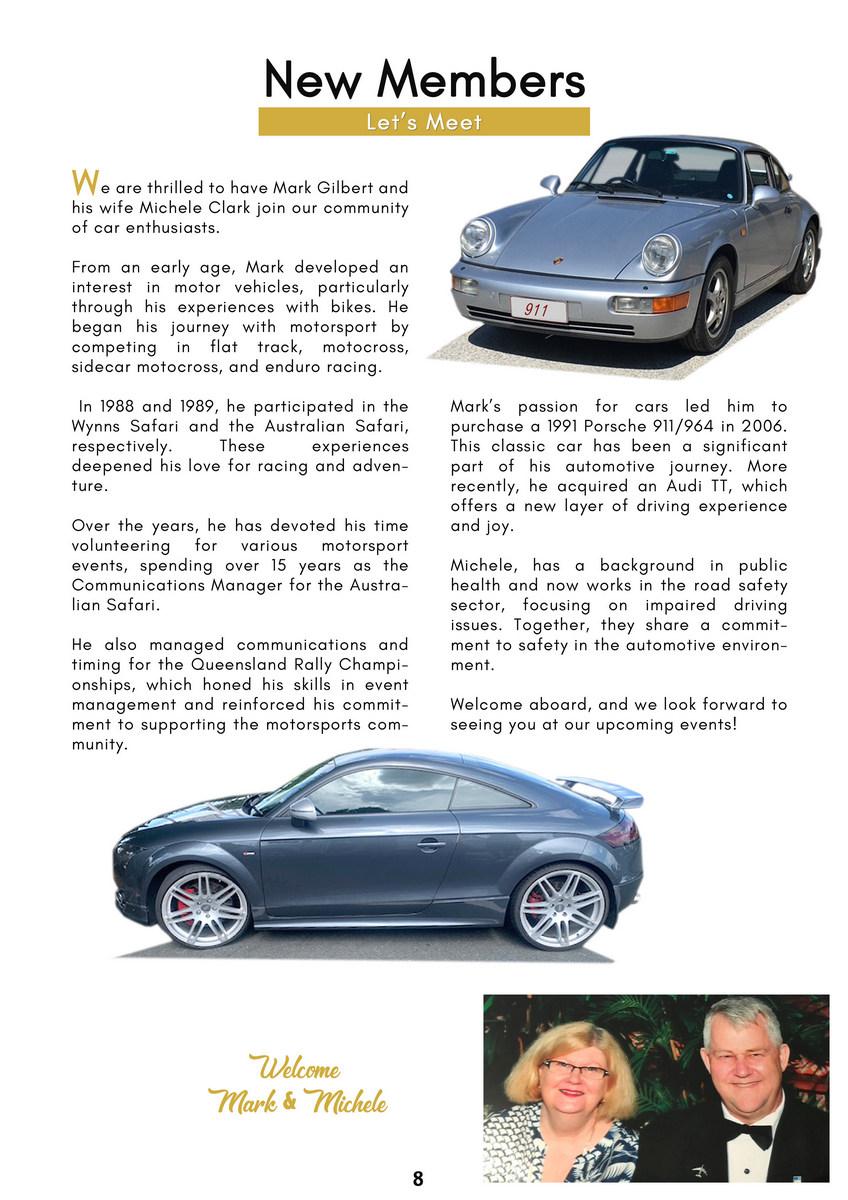 New Members
Let's Meet

We are thrilled to have Mark Gilbert and his wife Michele Clark join our community of car enthusiasts.

From an early age, Mark developed an interest in motor vehicles, particularly through his experiences with bikes. He began his journey with motorsport by competing in flat track, motocross, sidecar motocross, and enduro racing.

In 1988 and 1989, he participated in the Wynns Safari and the Australian Safari, respectively. These experiences deepened his love for racing and adventure.

Over the years, he has devoted his time volunteering for various motorsport events, spending over 15 years as the Communications Manager for the Australian Safari.

He also managed communications and timing for the Queensland Rally Championships, which honed his skills in event management and reinforced his commitment to supporting the motorsports community.

911

Mark's passion for cars led him to purchase a 1991 Porsche 911/964 in 2006. This classic car has been a significant part of his automotive journey. More recently, he acquired an Audi TT, which offers a new layer of driving experience and joy.

Michele, has a background in public health and now works in the road safety sector, focusing on impaired driving issues. Together, they share a commitment to safety in the automotive environment.

Welcome aboard, and we look forward to seeing you at our upcoming events!

Welcome
Mark & Michele

8